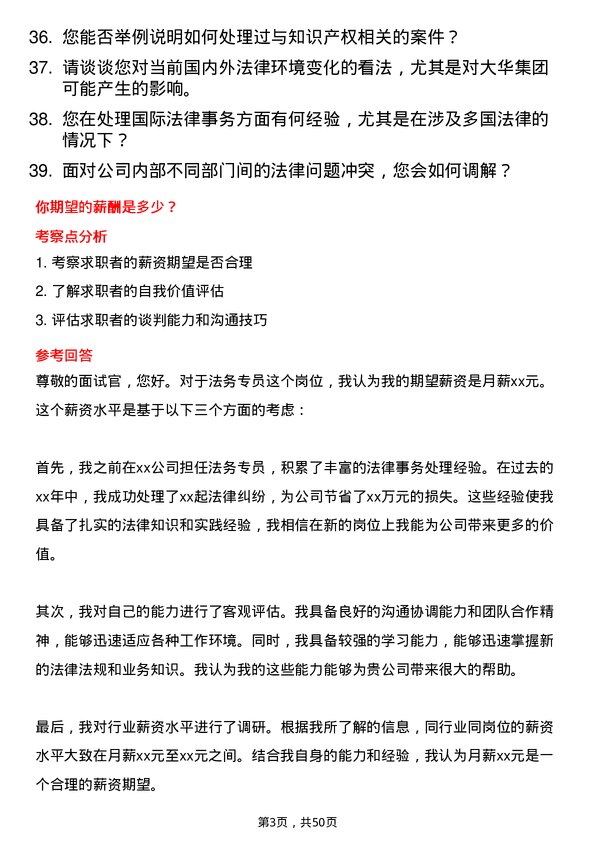 36. 您能否举例说明如何处理过与知识产权相关的案件？

37. 请谈谈您对当前国内外法律环境变化的看法，尤其是对大华集团可能产生的影响。

38. 您在处理国际法律事务方面有何经验，尤其是在涉及多国法律的情况下？

39. 面对公司内部不同部门间的法律问题冲突，您会如何调解？

你期望的薪酬是多少？

考察点分析

1. 考察求职者的薪资期望是否合理

2. 了解求职者的自我价值评估

3. 评估求职者的谈判能力和沟通技巧

参考回答

尊敬的面试官，您好。对于法务专员这个岗位，我认为我的期望薪资是月薪xx元。这个薪资水平是基于以下三个方面的考虑：

首先，我之前在xx公司担任法务专员，积累了丰富的法律事务处理经验。在过去的xx年中，我成功处理了xx起法律纠纷，为公司节省了xx万元的损失。这些经验使我具备了扎实的法律知识和实践经验，我相信在新的岗位上我能为公司带来更多的价值。

其次，我对自己的能力进行了客观评估。我具备良好的沟通协调能力和团队合作精神，能够迅速适应各种工作环境。同时，我具备较强的学习能力，能够迅速掌握新的法律法规和业务知识。我认为我的这些能力能够为贵公司带来很大的帮助。

最后，我对行业薪资水平进行了调研。根据我所了解的信息，同行业同岗位的薪资水平大致在月薪xx元至xx元之间。结合我自身的能力和经验，我认为月薪xx元是一个合理的薪资期望。

第3页，共50页